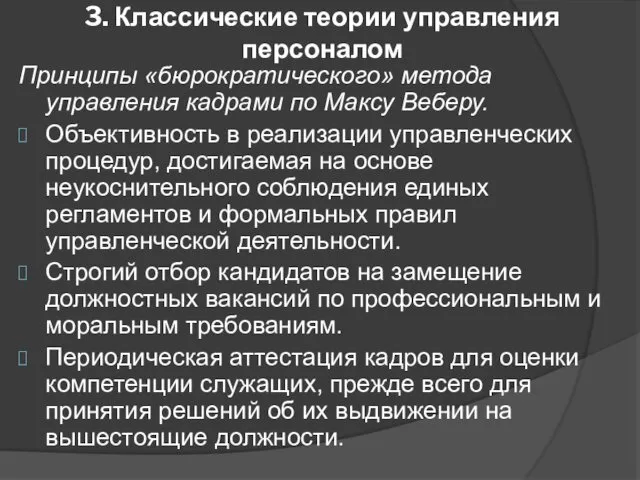 3. Классические теории управления персоналом

Принципы «бюрократического» метода управления кадрами по Максу Веберу.

Объективность в реализации управленческих процедур, достигаемая на основе неукоснительного соблюдения единых регламентов и формальных правил управленческой деятельности.

Строгий отбор кандидатов на замещение должностных вакансий по профессиональным и моральным требованиям.

Периодическая аттестация кадров для оценки компетенции служащих, прежде всего для принятия решений об их выдвижении на вышестоящие должности.